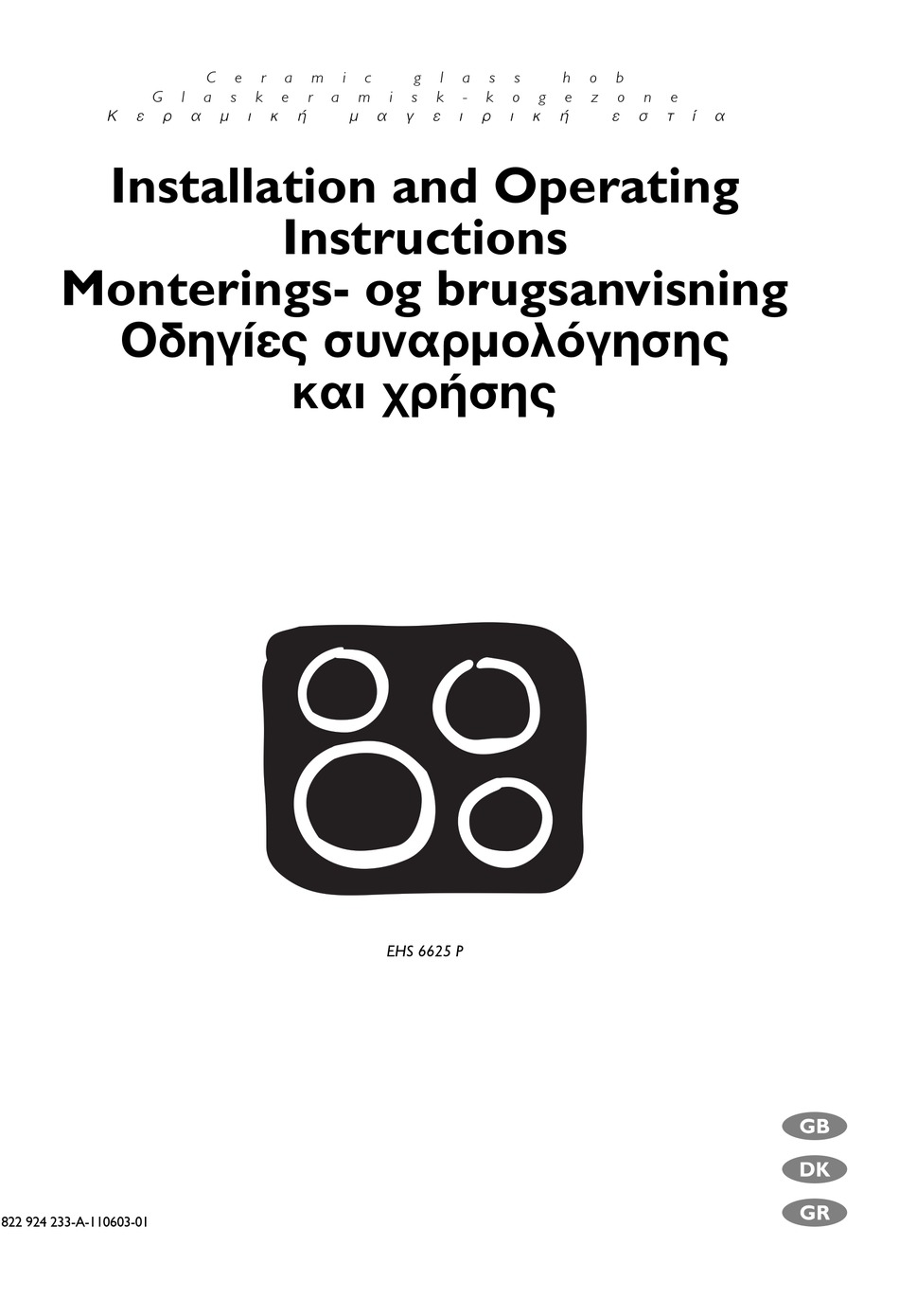 Ceramic glass hob
Glaskeramisk-kogezone
Κεραμική μαγειρική εστία

Installation and Operating Instructions
Monterings- og brugsanvisning
Οδηγίες συναρμολόγησης και χρήσης

EHS 6625 P

GB
DK
GR

822 924 233-A-110603-01